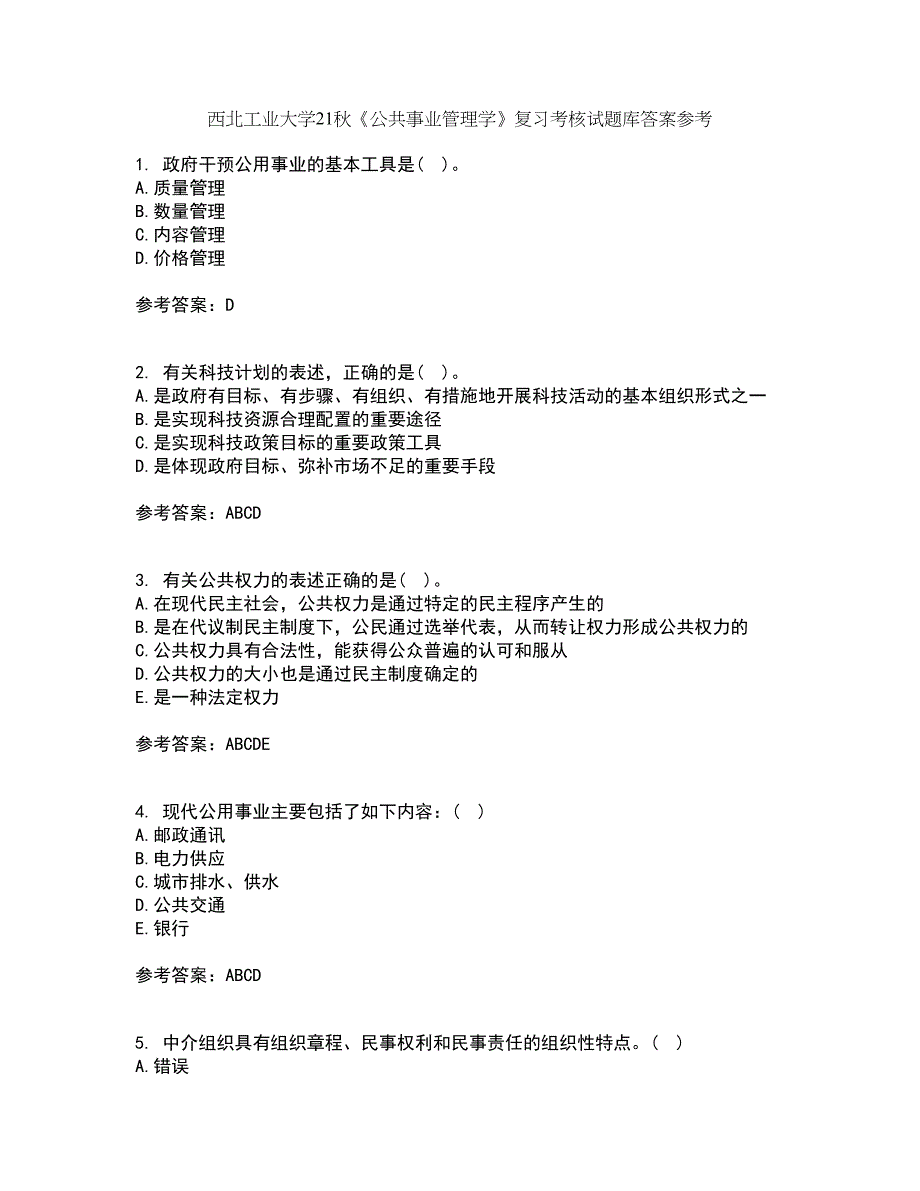 西北工业大学21秋《公共事业管理学》复习考核试题库答案参考

1. 政府干预公用事业的基本工具是（ ）。
A.质量管理
B.数量管理
C.内容管理
D.价格管理

参考答案：D

2. 有关科技计划的表述，正确的是（ ）。
A.是政府有目标、有步骤、有组织、有措施地开展科技活动的基本组织形式之一
B.是实现科技资源合理配置的重要途径
C.是实现科技政策目标的重要政策工具
D.是体现政府目标、弥补市场不足的重要手段

参考答案：ABCD

3. 有关公共权力的表述正确的是（ ）。
A.在现代民主社会，公共权力是通过特定的民主程序产生的
B.是在代议制民主制度下，公民通过选举代表，从而转让权力形成公共权力的
C.公共权力具有合法性，能获得公众普遍的认可和服从
D.公共权力的大小也是通过民主制度确定的
E.是一种法定权力

参考答案：ABCDE

4. 现代公用事业主要包括了如下内容：（ ）
A.邮政通讯
B.电力供应
C.城市排水、供水
D.公共交通
E.银行

参考答案：ABCD

5. 中介组织具有组织章程、民事权利和民事责任的组织性特点。（ ）
A.错误